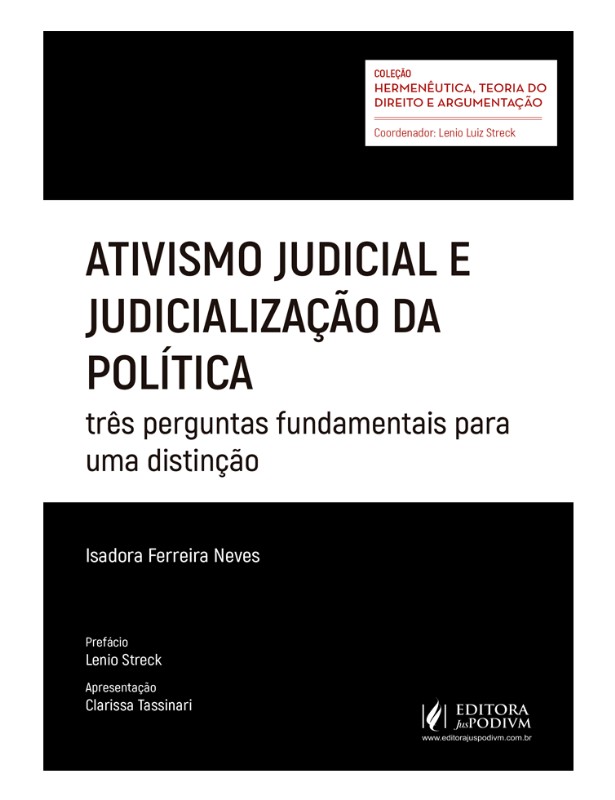 COLEÇÃO
HERMENÊUTICA, TEORIA DO DIREITO E ARGUMENTAÇÃO
Coordenador: Lenio Luiz Streck

ATIVISMO JUDICIAL E JUDICIALIZAÇÃO DA POLÍTICA

três perguntas fundamentais para uma distinção

Isadora Ferreira Neves

Prefácio
Lenio Streck

Apresentação
Clarissa Tassinari

EDITORA
JusPODIVM
www.editorajuspodivm.com.br